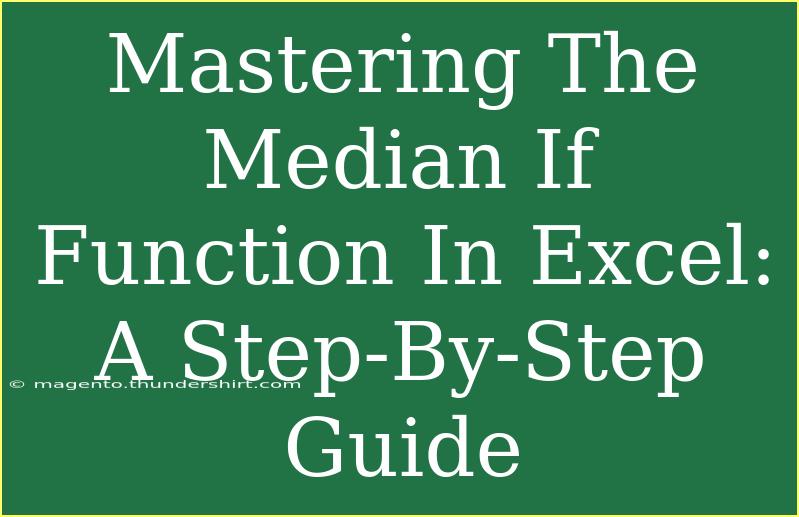 Mastering The Median If Function In Excel: A Step-By-Step Guide

© magento.thundershirt.com